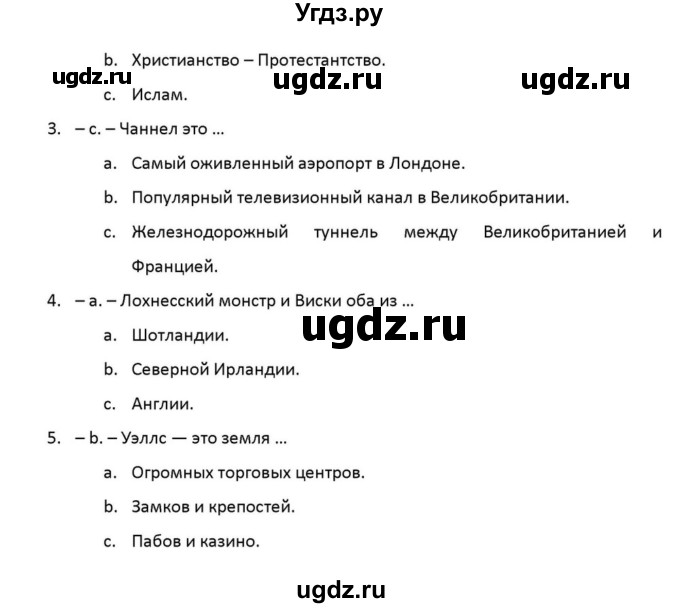 Угдз.ру

b. Христианство – Протестантство.

ugdz.ru ugdz.ru ugdz.ru

c. Ислам.

3. – c. – Чаннел это ...

a. Самый оживленный аэропорт в Лондоне.

b. Популярный телевизионный канал в Великобритании.

c. Железнодорожный туннель между Великобританией и Францией.

4. – a. – Лохнесский монстр и Виски оба из ...

ugdz.ru

a. Шотландии.

b. Северной Ирландии.

c. Англии.

5. – b. – Уэллс — это земля ...

a. Огромных торговых центров.

b. Замков и крепостей.

c. Пабов и казино.

ugdz.ru